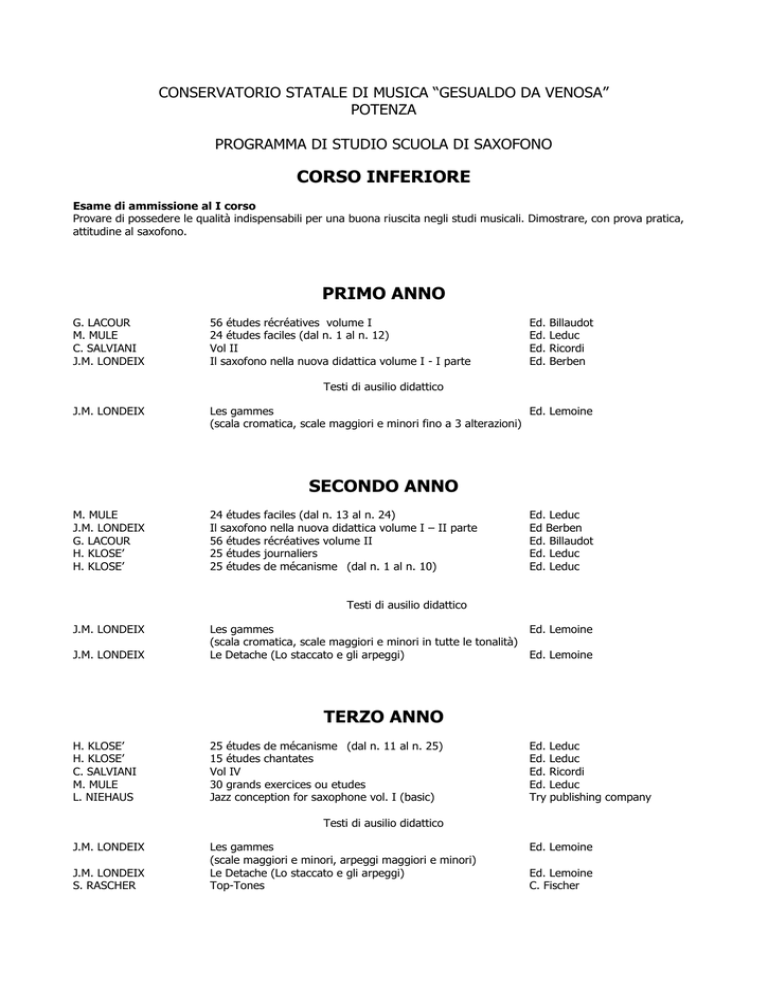 CONSERVATORIO STATALE DI MUSICA “GESUALDO DA VENOSA”
POTENZA

PROGRAMMA DI STUDIO SCUOLA DI SAXOFONO

CORSO INFERIORE

Esame di ammissione al I corso
Provare di possedere le qualità indispensabili per una buona riuscita negli studi musicali. Dimostrare, con prova pratica, attitudine al saxofono.

PRIMO ANNO

| | | |
|---|---|---|
| G. LACOUR | 56 études récréatives volume I | Ed. Billaudot |
| M. MULE | 24 études faciles (dal n. 1 al n. 12) | Ed. Leduc |
| C. SALVIANI | Vol II | Ed. Ricordi |
| J.M. LONDEIX | Il saxofono nella nuova didattica volume I - I parte | Ed. Berben |

Testi di ausilio didattico

| | | |
|---|---|---|
| J.M. LONDEIX | Les gammes (scala cromatica, scale maggiori e minori fino a 3 alterazioni) | Ed. Lemoine |

SECONDO ANNO

| | | |
|---|---|---|
| M. MULE | 24 études faciles (dal n. 13 al n. 24) | Ed. Leduc |
| J.M. LONDEIX | Il saxofono nella nuova didattica volume I – II parte | Ed Berben |
| G. LACOUR | 56 études récréatives volume II | Ed. Billaudot |
| H. KLOSE’ | 25 études journaliers | Ed. Leduc |
| H. KLOSE’ | 25 études de mécanisme (dal n. 1 al n. 10) | Ed. Leduc |

Testi di ausilio didattico

| | | |
|---|---|---|
| J.M. LONDEIX | Les gammes (scala cromatica, scale maggiori e minori in tutte le tonalità) | Ed. Lemoine |
| J.M. LONDEIX | Le Detache (Lo staccato e gli arpeggi) | Ed. Lemoine |

TERZO ANNO

| | | |
|---|---|---|
| H. KLOSE’ | 25 études de mécanisme (dal n. 11 al n. 25) | Ed. Leduc |
| H. KLOSE’ | 15 études chantates | Ed. Leduc |
| C. SALVIANI | Vol IV | Ed. Ricordi |
| M. MULE | 30 grands exercices ou etudes | Ed. Leduc |
| L. NIEHAUS | Jazz conception for saxophone vol. I (basic) | Try publishing company |

Testi di ausilio didattico

| | | |
|---|---|---|
| J.M. LONDEIX | Les gammes (scale maggiori e minori, arpeggi maggiori e minori) | Ed. Lemoine |
| J.M. LONDEIX | Le Detache (Lo staccato e gli arpeggi) | Ed. Lemoine |
| S. RASCHER | Top-Tones | C. Fischer |